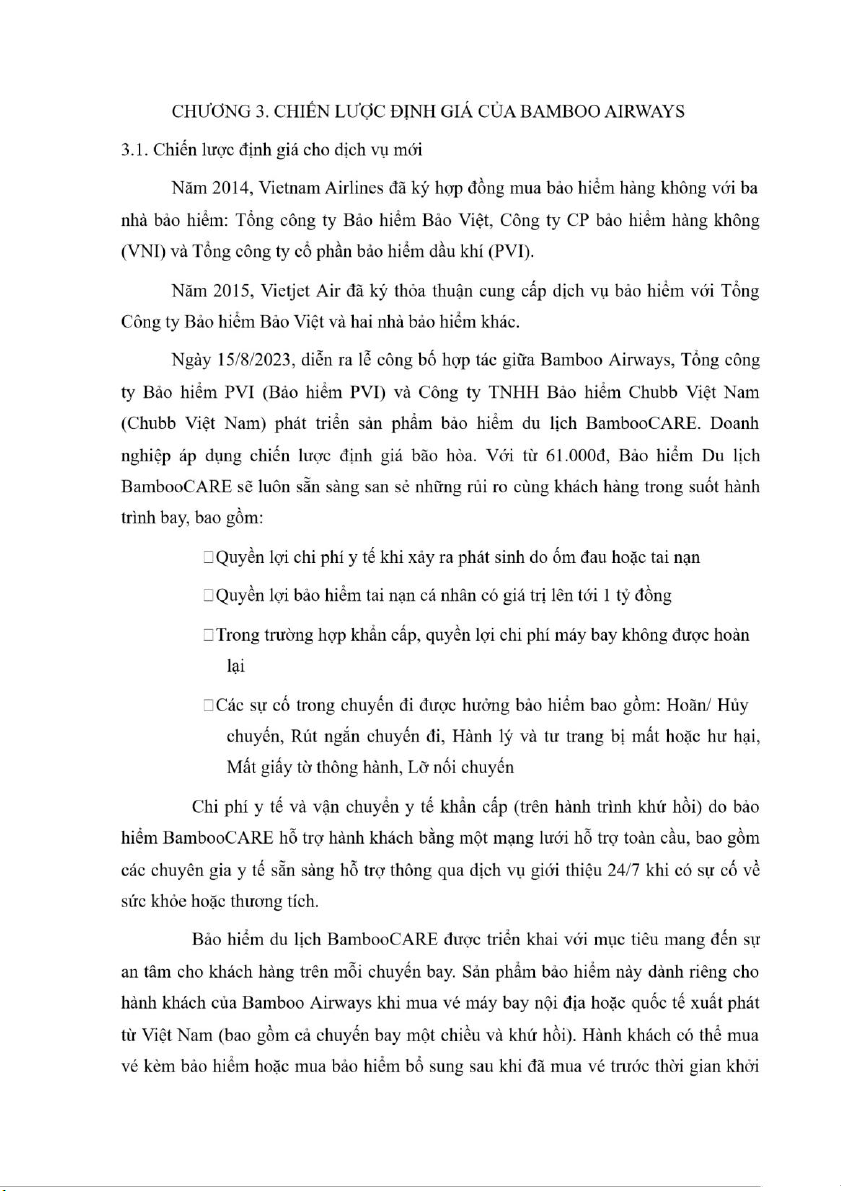 CHƯƠNG 3. CHIẾN LƯỢC ĐỊNH GIÁ CỦA BAMBOO AIRWAYS

3.1. Chiến lược định giá cho dịch vụ mới

Năm 2014, Vietnam Airlines đã ký hợp đồng mua bảo hiểm hàng không với ba nhà bảo hiểm: Tổng công ty Bảo hiểm Bảo Việt, Công ty CP bảo hiểm hàng không (VNI) và Tổng công ty cổ phần bảo hiểm dầu khí (PVI).

Năm 2015, Vietjet Air đã ký thỏa thuận cung cấp dịch vụ bảo hiểm với Tổng Công ty Bảo hiểm Bảo Việt và hai nhà bảo hiểm khác.

Ngày 15/8/2023, diễn ra lễ công bố hợp tác giữa Bamboo Airways, Tổng công ty Bảo hiểm PVI (Bảo hiểm PVI) và Công ty TNHH Bảo hiểm Chubb Việt Nam (Chubb Việt Nam) phát triển sản phẩm bảo hiểm du lịch BambooCARE. Doanh nghiệp áp dụng chiến lược định giá bão hòa. Với từ 61.000đ, Bảo hiểm Du lịch BambooCARE sẽ luôn sẵn sàng san sẻ những rủi ro cùng khách hàng trong suốt hành trình bay, bao gồm:

□Quyền lợi chi phí y tế khi xảy ra phát sinh do ốm đau hoặc tai nạn

□Quyền lợi bảo hiểm tai nạn cá nhân có giá trị lên tới 1 tỷ đồng

□Trong trường hợp khẩn cấp, quyền lợi chi phí máy bay không được hoàn lại

□Các sự cố trong chuyến đi được hưởng bảo hiểm bao gồm: Hoãn/ Hủy chuyến, Rút ngắn chuyến đi, Hành lý và tư trang bị mất hoặc hư hại, Mất giấy tờ thông hành, Lỡ nối chuyến

Chi phí y tế và vận chuyển y tế khẩn cấp (trên hành trình khứ hồi) do bảo hiểm BambooCARE hỗ trợ hành khách bằng một mạng lưới hỗ trợ toàn cầu, bao gồm các chuyên gia y tế sẵn sàng hỗ trợ thông qua dịch vụ giới thiệu 24/7 khi có sự cố về sức khỏe hoặc thương tích.

Bảo hiểm du lịch BambooCARE được triển khai với mục tiêu mang đến sự an tâm cho khách hàng trên mỗi chuyến bay. Sản phẩm bảo hiểm này dành riêng cho hành khách của Bamboo Airways khi mua vé máy bay nội địa hoặc quốc tế xuất phát từ Việt Nam (bao gồm cả chuyến bay một chiều và khứ hồi). Hành khách có thể mua vé kèm bảo hiểm hoặc mua bảo hiểm bổ sung sau khi đã mua vé trước thời gian khởi